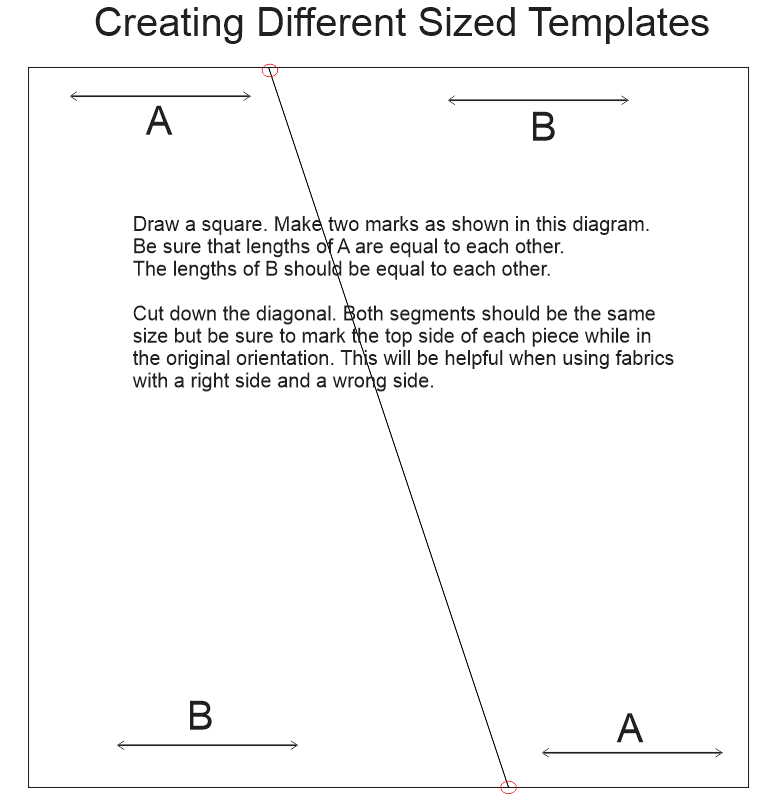 Creating Different Sized Templates

A

B

Draw a square. Make two marks as shown in this diagram.
Be sure that lengths of A are equal to each other.
The lengths of B should be equal to each other.

Cut down the diagonal. Both segments should be the same size but be sure to mark the top side of each piece while in the original orientation. This will be helpful when using fabrics with a right side and a wrong side.

B

A